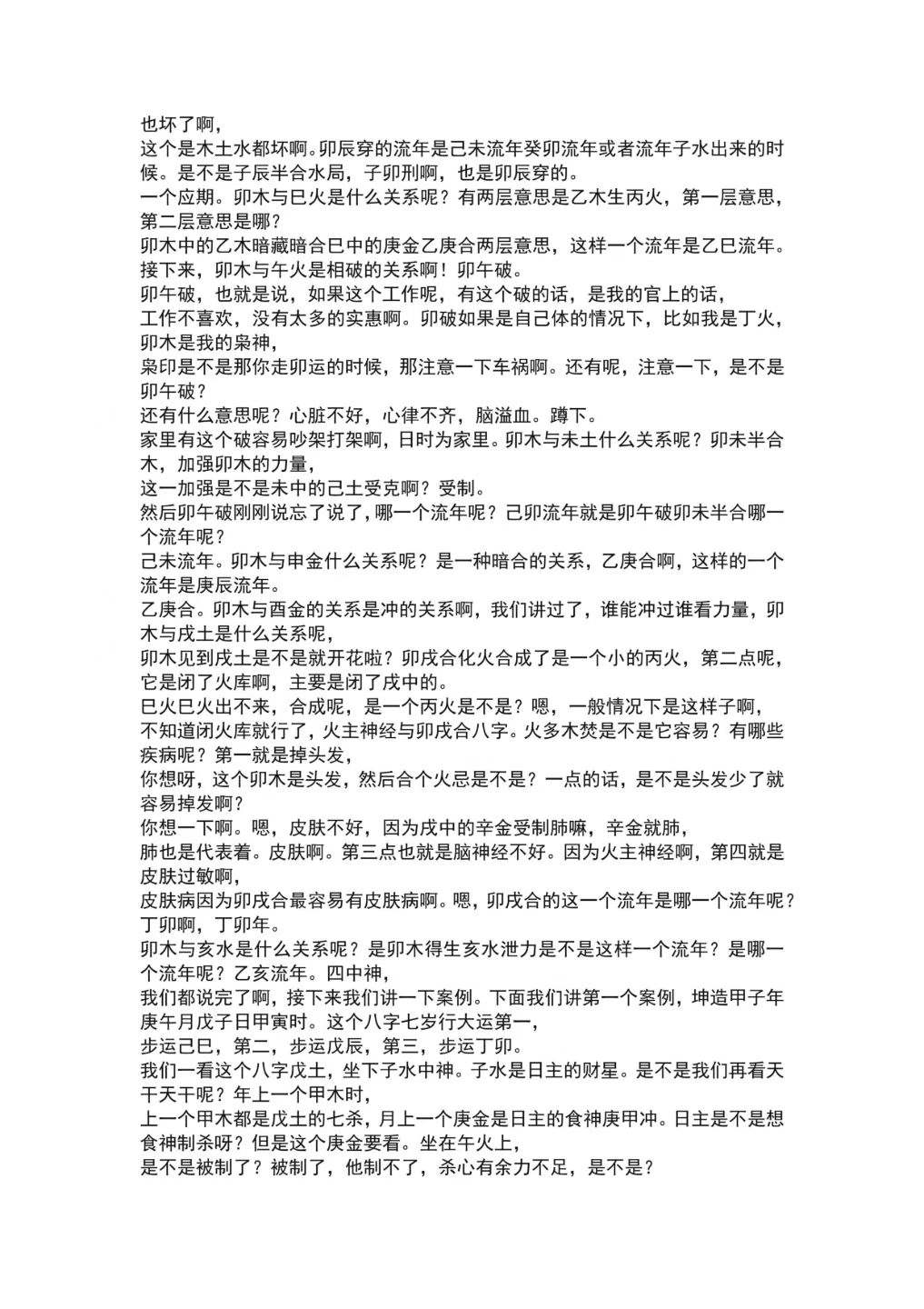 也坏了啊，
这个是木土水都坏啊。卯辰穿的流年是己未流年癸卯流年或者流年子水出来的时候。是不是子辰半合水局，子卯刑啊，也是卯辰穿的。
一个应期。卯木与巳火是什么关系呢？有两层意思是乙木生丙火，第一层意思，第二层意思是哪？
卯木中的乙木暗藏暗合巳中的庚金乙庚合两层意思，这样一个流年是乙巳流年。接下来，卯木与午火是相破的关系啊！卯午破。
卯午破，也就是说，如果这个工作呢，有这个破的话，是我的官上的话，
工作不喜欢，没有太多的实惠啊。卯破如果是自己体的情况下，比如我是丁火，卯木是我的枭神，
枭印是不是那你走卯运的时候，那注意一下车祸啊。还有呢，注意一下，是不是卯午破？
还有什么意思呢？心脏不好，心律不齐，脑溢血。蹲下。
家里有这个破容易吵架打架啊，日时为家里。卯木与未土什么关系呢？卯未半合木，加强卯木的力量，
这一加强是不是未中的己土受克啊？受制。
然后卯午破刚刚说忘了说了，哪一个流年呢？己卯流年就是卯午破卯未半合哪一个流年呢？
己未流年。卯木与申金什么关系呢？是一种暗合的关系，乙庚合啊，这样的一个流年是庚辰流年。
乙庚合。卯木与酉金的关系是冲的关系啊，我们讲过了，谁能冲过谁看力量，卯木与戌土是什么关系呢，
卯木见到戌土是不是就开花啦？卯戌合化火合成了是一个小的丙火，第二点呢，它是闭了火库啊，主要是闭了戌中的。
巳火巳火出不来，合成呢，是一个丙火是不是？嗯，一般情况下是这样子啊，
不知道闭火库就行了，火主神经与卯戌合八字。火多木焚是不是它容易？有哪些疾病呢？第一就是掉头发，
你想呀，这个卯木是头发，然后合个火忌是不是？一点的话，是不是头发少了就容易掉发啊？
你想一下啊。嗯，皮肤不好，因为戌中的辛金受制肺嘛，辛金就肺，
肺也是代表着。皮肤啊。第三点也就是脑神经不好。因为火主神经啊，第四就是皮肤过敏啊，
皮肤病因为卯戌合最容易有皮肤病啊。嗯，卯戌合的这一个流年是哪一个流年呢？丁卯啊，丁卯年。
卯木与亥水是什么关系呢？是卯木得生亥水泄力是不是这样一个流年？是哪一个流年呢？乙亥流年。四中神，
我们都说完了啊，接下来我们讲一下案例。下面我们讲第一个案例，坤造甲子年庚午月戊子日甲寅时。这个八字七岁行大运第一，
步运己巳，第二，步运戊辰，第三，步运丁卯。
我们一看这个八字戊土，坐下子水中神。子水是日主的财星。是不是我们再看天干天干呢？年上一个甲木时，
上一个甲木都是戊土的七杀，月上一个庚金是日主的食神庚甲冲。日主是不是想食神制杀呀？但是这个庚金要看。坐在午火上，
是不是被制了？被制了，他制不了，杀心有余力不足，是不是？